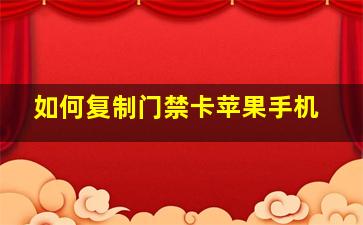 如何复制门禁卡苹果手机